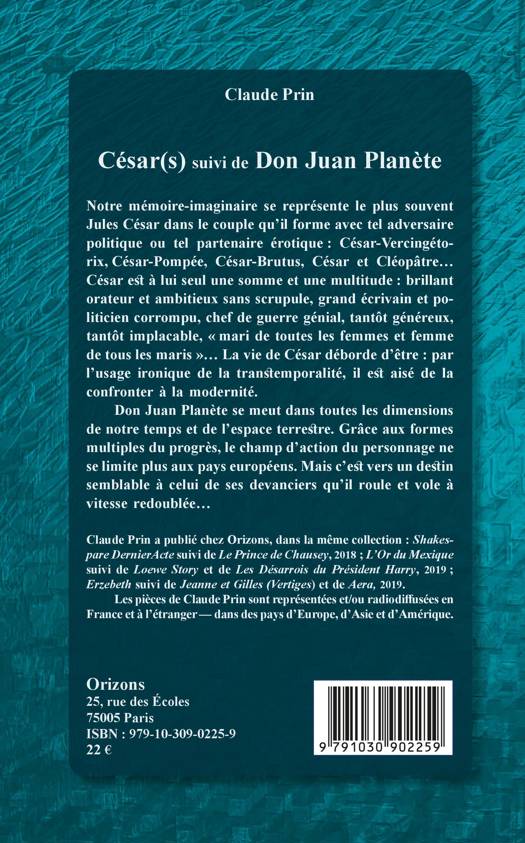 Claude Prin

César(s) suivi de Don Juan Planète

Notre mémoire-imaginaire se représente le plus souvent Jules César dans le couple qu'il forme avec tel adversaire politique ou tel partenaire érotique : César-Vercingétorix, César-Pompée, César-Brutus, César et Cléopâtre… César est à lui seul une somme et une multitude : brillant orateur et ambitieux sans scrupule, grand écrivain et politicien corrompu, chef de guerre génial, tantôt généreux, tantôt implacable, « mari de toutes les femmes et femme de tous les maris »… La vie de César déborde d'être : par l'usage ironique de la transtemporalité, il est aisé de la confronter à la modernité.

Don Juan Planète se meut dans toutes les dimensions de notre temps et de l'espace terrestre. Grâce aux formes multiples du progrès, le champ d'action du personnage ne se limite plus aux pays européens. Mais c'est vers un destin semblable à celui de ses devanciers qu'il roule et vole à vitesse redoublée…

Claude Prin a publié chez Orizons, dans la même collection : Shakespare DernierActe suivi de Le Prince de Chausey, 2018 ; L'Or du Mexique suivi de Loewe Story et de Les Désarrois du Président Harry, 2019 ; Erzebeth suivi de Jeanne et Gilles (Vertiges) et de Aera, 2019.

Les pièces de Claude Prin sont représentées et/ou radiodiffusées en France et à l'étranger — dans des pays d'Europe, d'Asie et d'Amérique.

Orizons
25, rue des Écoles
75005 Paris
ISBN : 979-10-309-0225-9
22 €

9 791030 902259